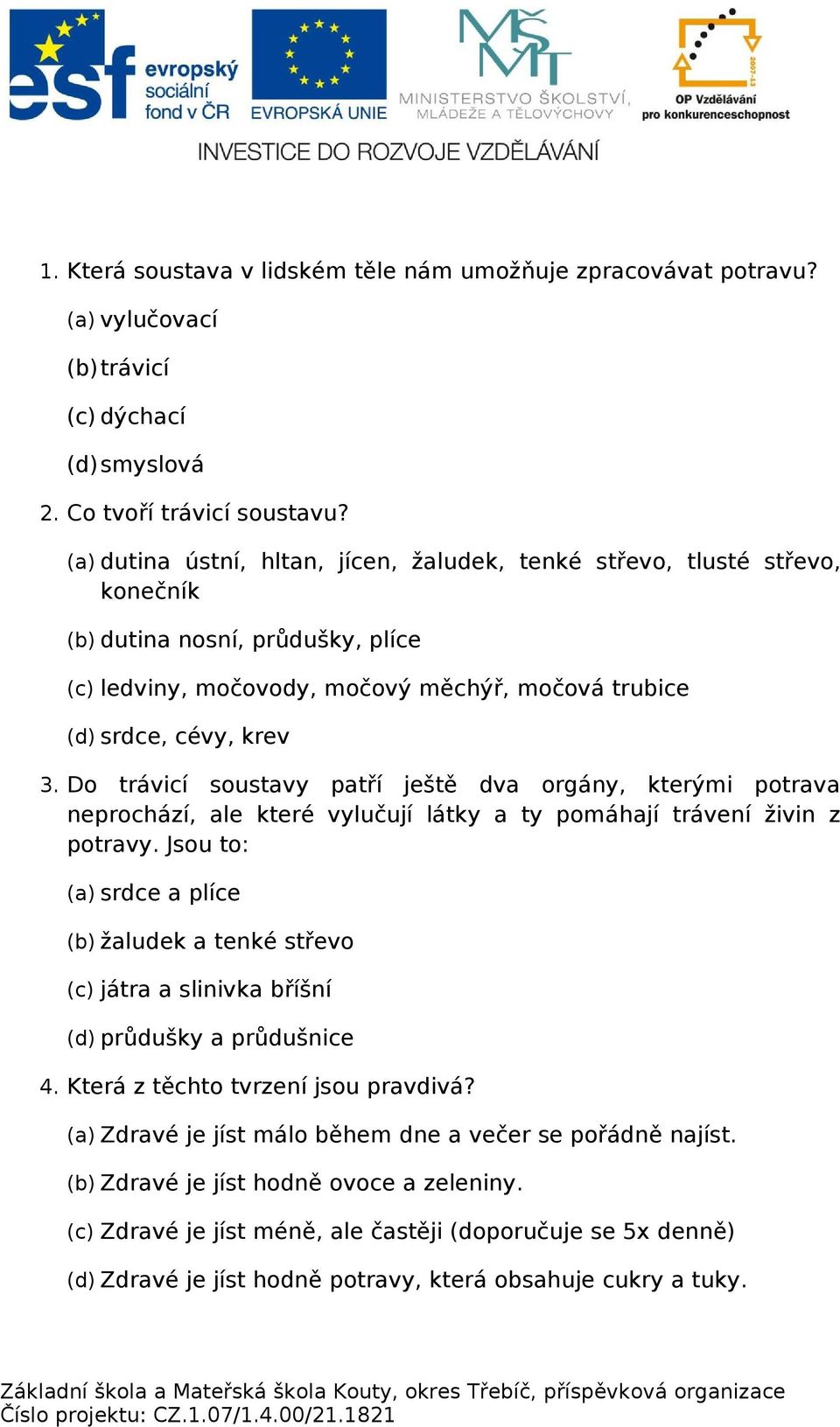 esf evropský sociální fond v ČR

EVROPSKÁ UNIE

MŠMT MINISTERSTVO ŠKOLSTVÍ, MLÁDEŽE A TĚLOVÝCHOVY

2007-13 OP Vzdělávání pro konkurenceschopnost

INVESTICE DO ROZVOJE VZDĚLÁVÁNÍ

1. Která soustava v lidském těle nám umožňuje zpracovávat potravu?

(a) vylučovací

(b) trávicí

(c) dýchací

(d) smyslová

2. Co tvoří trávicí soustavu?

(a) dutina ústní, hltan, jícen, žaludek, tenké střevo, tlusté střevo, konečník

(b) dutina nosní, průdušky, plíce

(c) ledviny, močovody, močový měchýř, močová trubice

(d) srdce, cévy, krev

3. Do trávicí soustavy patří ještě dva orgány, kterými potrava neprochází, ale které vylučují látky a ty pomáhají trávení živin z potravy. Jsou to:

(a) srdce a plíce

(b) žaludek a tenké střevo

(c) játra a slinivka břišní

(d) průdušky a průdušnice

4. Která z těchto tvrzení jsou pravdivá?

(a) Zdravé je jíst málo během dne a večer se pořádně najíst.

(b) Zdravé je jíst hodně ovoce a zeleniny.

(c) Zdravé je jíst méně, ale častěji (doporučuje se 5x denně)

(d) Zdravé je jíst hodně potravy, která obsahuje cukry a tuky.

Základní škola a Mateřská škola Kouty, okres Třebíč, příspěvková organizace
Číslo projektu: CZ.1.07/1.4.00/21.1821